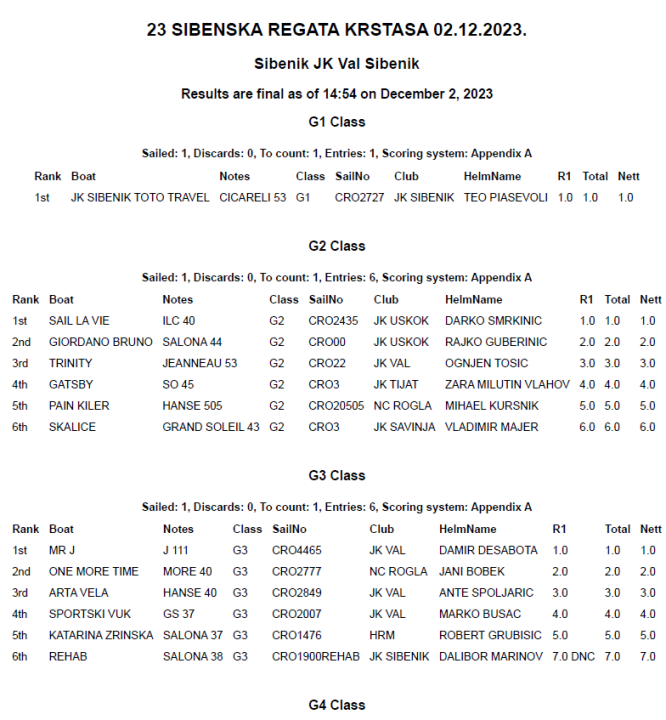 23 SIBENSKA REGATA KRSTASA 02.12.2023.

Sibenik JK Val Sibenik

Results are final as of 14:54 on December 2, 2023

G1 Class

Sailed: 1, Discards: 0, To count: 1, Entries: 1, Scoring system: Appendix A

| Rank | Boat | Notes | Class | SailNo | Club | HelmName | R1 | Total | Nett |
|---|---|---|---|---|---|---|---|---|---|
| 1st | JK SIBENIK TOTO TRAVEL | CICARELI 53 | G1 | CRO2727 | JK SIBENIK | TEO PIASEVOLI | 1.0 | 1.0 | 1.0 |

G2 Class

Sailed: 1, Discards: 0, To count: 1, Entries: 6, Scoring system: Appendix A

| Rank | Boat | Notes | Class | SailNo | Club | HelmName | R1 | Total | Nett |
|---|---|---|---|---|---|---|---|---|---|
| 1st | SAIL LA VIE | ILC 40 | G2 | CRO2435 | JK USKOK | DARKO SMRKINIC | 1.0 | 1.0 | 1.0 |
| 2nd | GIORDANO BRUNO | SALONA 44 | G2 | CRO00 | JK USKOK | RAJKO GUBERINIC | 2.0 | 2.0 | 2.0 |
| 3rd | TRINITY | JEANNEAU 53 | G2 | CRO22 | JK VAL | OGNJEN TOSIC | 3.0 | 3.0 | 3.0 |
| 4th | GATSBY | SO 45 | G2 | CRO3 | JK TIJAT | ZARA MILUTIN VLAHOV | 4.0 | 4.0 | 4.0 |
| 5th | PAIN KILER | HANSE 505 | G2 | CRO20505 | NC ROGLA | MIHAEL KURSNIK | 5.0 | 5.0 | 5.0 |
| 6th | SKALICE | GRAND SOLEIL 43 | G2 | CRO3 | JK SAVINJA | VLADIMIR MAJER | 6.0 | 6.0 | 6.0 |

G3 Class

Sailed: 1, Discards: 0, To count: 1, Entries: 6, Scoring system: Appendix A

| Rank | Boat | Notes | Class | SailNo | Club | HelmName | R1 | Total | Nett |
|---|---|---|---|---|---|---|---|---|---|
| 1st | MR J | J 111 | G3 | CRO4465 | JK VAL | DAMIR DESABOTA | 1.0 | 1.0 | 1.0 |
| 2nd | ONE MORE TIME | MORE 40 | G3 | CRO2777 | NC ROGLA | JANI BOBEK | 2.0 | 2.0 | 2.0 |
| 3rd | ARTA VELA | HANSE 40 | G3 | CRO2849 | JK VAL | ANTE SPOLJARIC | 3.0 | 3.0 | 3.0 |
| 4th | SPORTSKI VUK | GS 37 | G3 | CRO2007 | JK VAL | MARKO BUSAC | 4.0 | 4.0 | 4.0 |
| 5th | KATARINA ZRINSKA | SALONA 37 | G3 | CRO1476 | HRM | ROBERT GRUBISIC | 5.0 | 5.0 | 5.0 |
| 6th | REHAB | SALONA 38 | G3 | CRO1900REHAB | JK SIBENIK | DALIBOR MARINOV | 7.0 DNC | 7.0 | 7.0 |

G4 Class